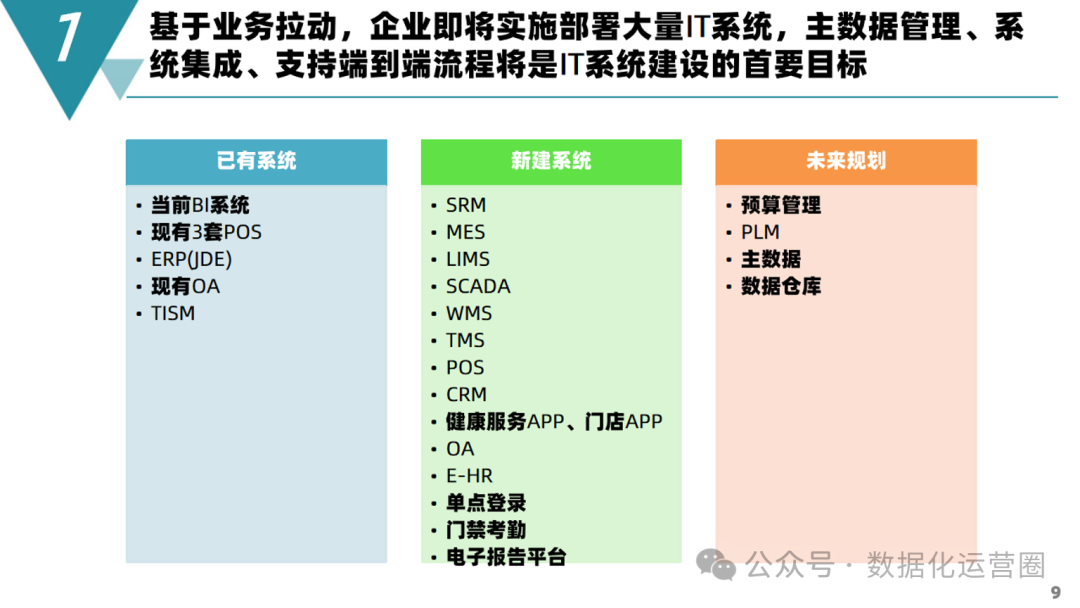 1

基于业务拉动，企业即将实施部署大量IT系统，主数据管理、系统集成、支持端到端流程将是IT系统建设的首要目标

已有系统

• 当前BI系统
• 现有3套POS
• ERP(JDE)
• 现有OA
• TISM

新建系统

• SRM
• MES
• LIMS
• SCADA
• WMS
• TMS
• POS
• CRM
• 健康服务APP、门店APP
• OA
• E-HR
• 单点登录
• 门禁考勤
• 电子报告平台

未来规划

• 预算管理
• PLM
• 主数据
• 数据仓库

公众号 · 数据化运营圈

9